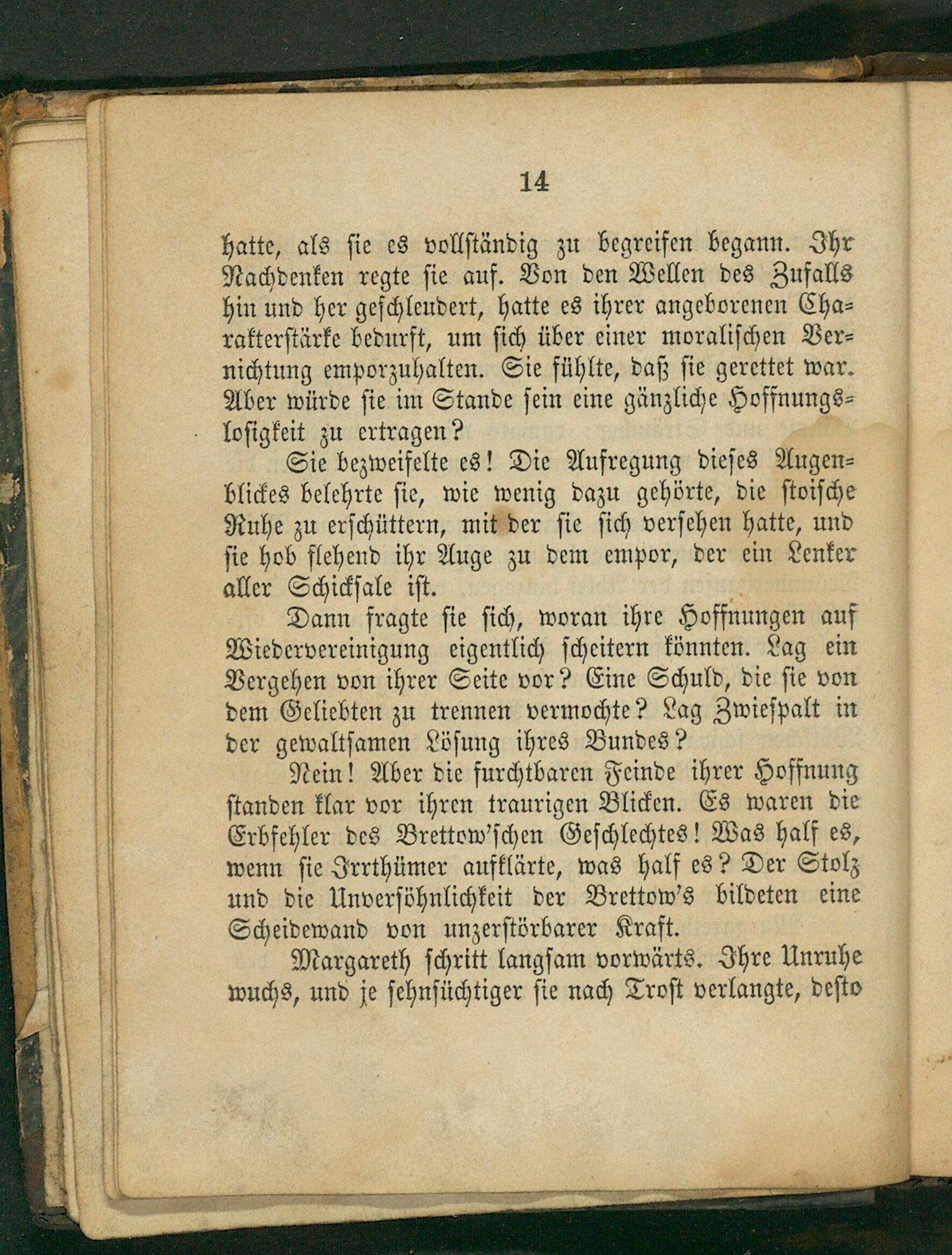 14

hatte, als sie es vollständig zu begreifen begann. Ihr Nachdenken regte sie auf. Von den Wellen des Zufalls hin und her geschleudert, hatte es ihrer angeborenen Charakterstärke bedurft, um sich über einer moralischen Vernichtung emporzuhalten. Sie fühlte, daß sie gerettet war. Aber würde sie im Stande sein eine gänzliche Hoffnungslosigkeit zu ertragen?

Sie bezweifelte es! Die Aufregung dieses Augenblickes belehrte sie, wie wenig dazu gehörte, die stoische Ruhe zu erschüttern, mit der sie sich versehen hatte, und sie hob flehend ihr Auge zu dem empor, der ein Lenker aller Schicksale ist.

Dann fragte sie sich, woran ihre Hoffnungen auf Wiedervereinigung eigentlich scheitern könnten. Lag ein Vergehen von ihrer Seite vor? Eine Schuld, die sie von dem Geliebten zu trennen vermochte? Lag Zwiespalt in der gewaltsamen Lösung ihres Bundes?

Nein! Aber die furchtbaren Feinde ihrer Hoffnung standen klar vor ihren traurigen Blicken. Es waren die Erbfehler des Brettow'schen Geschlechtes! Was half es, wenn sie Irrthümer aufklärte, was half es? Der Stolz und die Unversöhnlichkeit der Brettow's bildeten eine Scheidewand von unzerstörbarer Kraft.

Margareth schritt langsam vorwärts. Ihre Unruhe wuchs, und je sehnsüchtiger sie nach Trost verlangte, desto